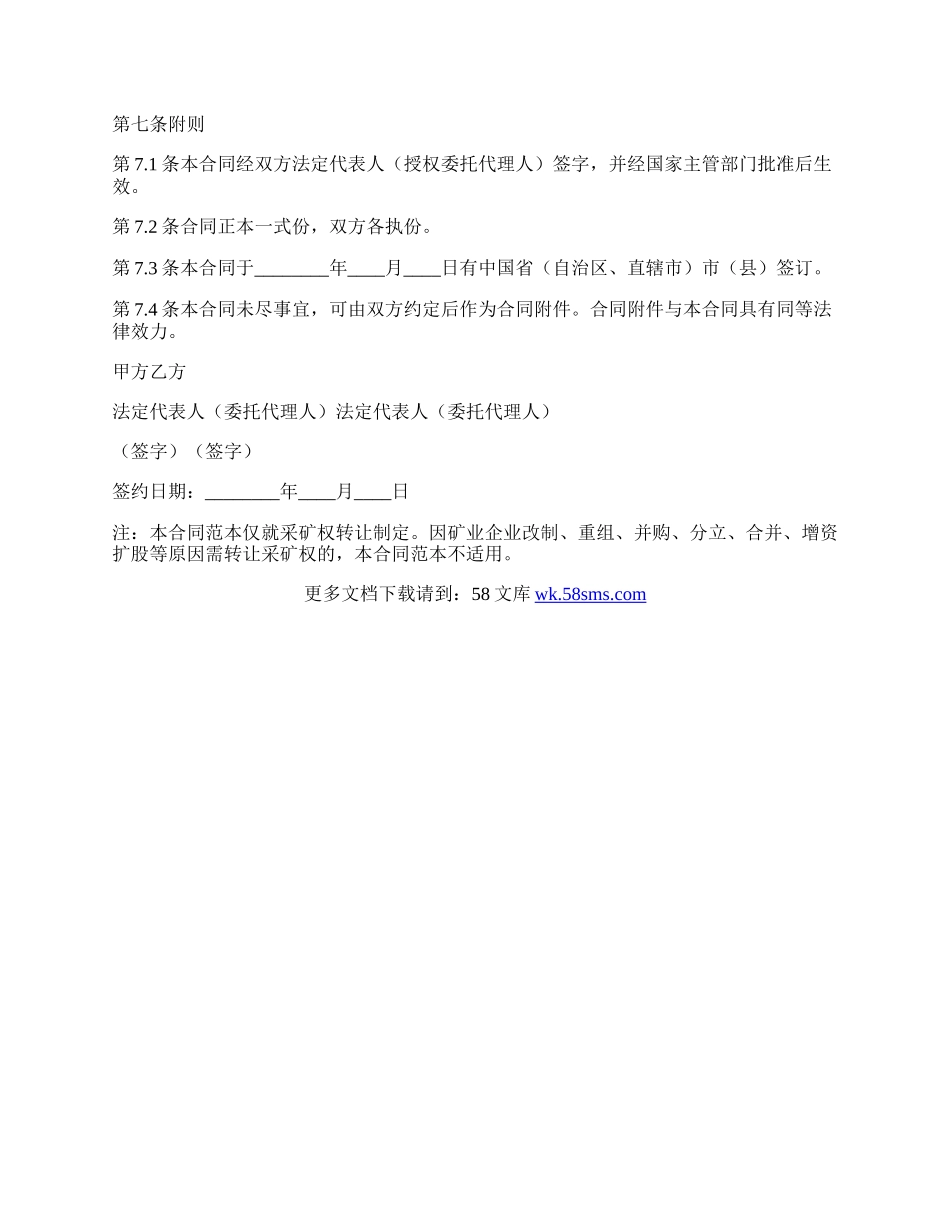 第七条附则

第 7.1 条本合同经双方法定代表人（授权委托代理人）签字，并经国家主管部门批准后生效。

第 7.2 条合同正本一式份，双方各执份。

第 7.3 条本合同于________年____月____日有中国省（自治区、直辖市）市（县）签订。

第 7.4 条本合同未尽事宜，可由双方约定后作为合同附件。合同附件与本合同具有同等法律效力。

甲方乙方

法定代表人（委托代理人）法定代表人（委托代理人）

（签字）（签字）

签约日期：________年____月____日

注：本合同范本仅就采矿权转让制定。因矿业企业改制、重组、并购、分立、合并、增资扩股等原因需转让采矿权的，本合同范本不适用。

更多文档下载请到：58 文库 wk.58sms.com